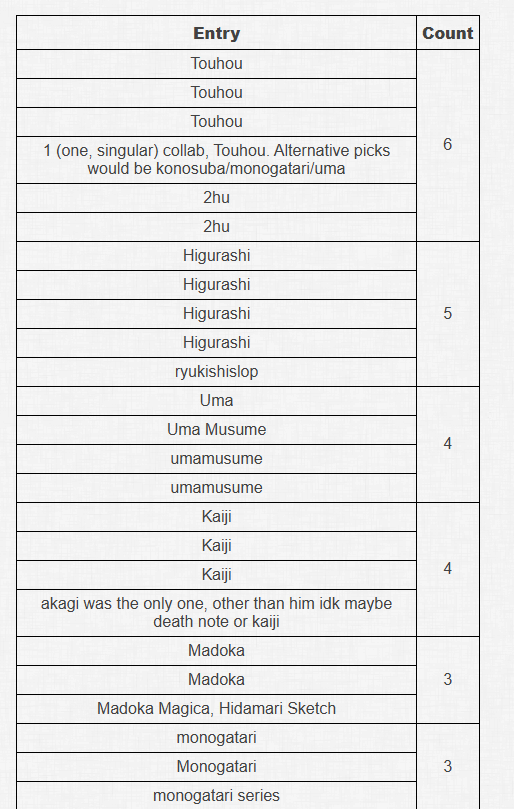 | Entry | Count |
|---|---|
| Touhou | 6 |
| Touhou | |
| Touhou | |
| 1 (one, singular) collab, Touhou. Alternative picks would be konosuba/monogatari/uma | |
| 2hu | |
| 2hu | |
| Higurashi | 5 |
| Higurashi | |
| Higurashi | |
| Higurashi | |
| ryukishislop | |
| Uma | 4 |
| Uma Musume | |
| umamusume | |
| umamusume | |
| Kaiji | 4 |
| Kaiji | |
| Kaiji | |
| akagi was the only one, other than him idk maybe death note or kaiji | |
| Madoka | 3 |
| Madoka | |
| Madoka Magica, Hidamari Sketch | |
| monogatari | 3 |
| Monogatari | |
| monogatari series | |